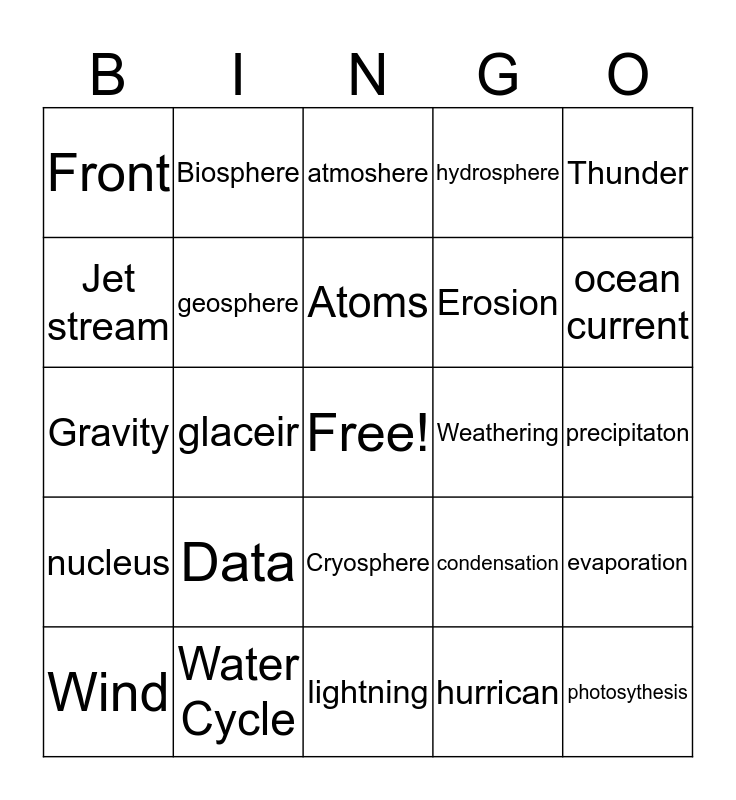 | B | I | N | G | O |
|---|---|---|---|---|
| Front | Biosphere | atmoshere | hydrosphere | Thunder |
| Jet stream | geosphere | Atoms | Erosion | ocean current |
| Gravity | glaceir | Free! | Weathering | precipitaton |
| nucleus | Data | Cryosphere | condensation | evaporation |
| Wind | Water Cycle | lightning | hurrican | photosythesis |